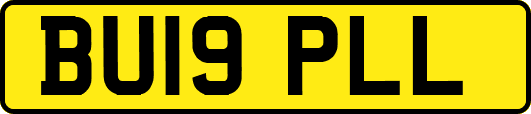 BU19 PLL